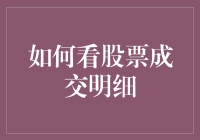 如何看股票成交明细